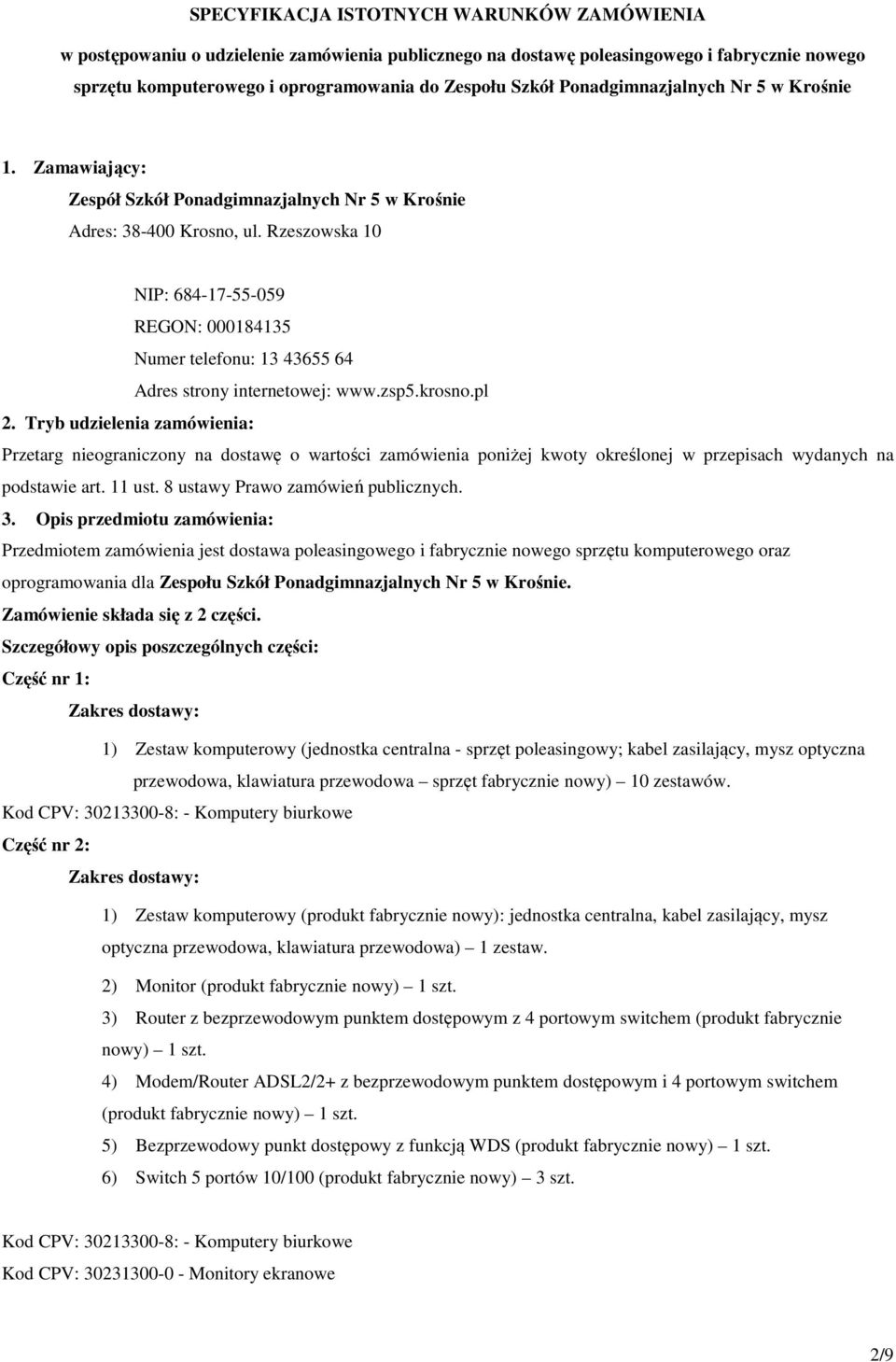 SPECYFIKACJA ISTOTNYCH WARUNKÓW ZAMÓWIENIA

w postępowaniu o udzielenie zamówienia publicznego na dostawę poleasingowego i fabrycznie nowego sprzętu komputerowego i oprogramowania do Zespołu Szkół Ponadgimnazjalnych Nr 5 w Krośnie

1. Zamawiający:

Zespół Szkół Ponadgimnazjalnych Nr 5 w Krośnie

Adres: 38-400 Krosno, ul. Rzeszowska 10

NIP: 684-17-55-059

REGON: 000184135

Numer telefonu: 13 43655 64

Adres strony internetowej: www.zsp5.krosno.pl

2. Tryb udzielenia zamówienia:

Przetarg nieograniczony na dostawę o wartości zamówienia poniżej kwoty określonej w przepisach wydanych na podstawie art. 11 ust. 8 ustawy Prawo zamówień publicznych.

3. Opis przedmiotu zamówienia:

Przedmiotem zamówienia jest dostawa poleasingowego i fabrycznie nowego sprzętu komputerowego oraz oprogramowania dla Zespołu Szkół Ponadgimnazjalnych Nr 5 w Krośnie.

Zamówienie składa się z 2 części.

Szczegółowy opis poszczególnych części:

Część nr 1:

Zakres dostawy:

1) Zestaw komputerowy (jednostka centralna - sprzęt poleasingowy; kabel zasilający, mysz optyczna przewodowa, klawiatura przewodowa – sprzęt fabrycznie nowy) – 10 zestawów.

Kod CPV: 30213300-8: - Komputery biurkowe

Część nr 2:

Zakres dostawy:

1) Zestaw komputerowy (produkt fabrycznie nowy): jednostka centralna, kabel zasilający, mysz optyczna przewodowa, klawiatura przewodowa) – 1 zestaw.

2) Monitor (produkt fabrycznie nowy) – 1 szt.

3) Router z bezprzewodowym punktem dostępowym z 4 portowym switchem (produkt fabrycznie nowy) – 1 szt.

4) Modem/Router ADSL2/2+ z bezprzewodowym punktem dostępowym i 4 portowym switchem (produkt fabrycznie nowy) – 1 szt.

5) Bezprzewodowy punkt dostępowy z funkcją WDS (produkt fabrycznie nowy) – 1 szt.

6) Switch 5 portów 10/100 (produkt fabrycznie nowy) – 3 szt.

Kod CPV: 30213300-8: - Komputery biurkowe

Kod CPV: 30231300-0 - Monitory ekranowe

2/9